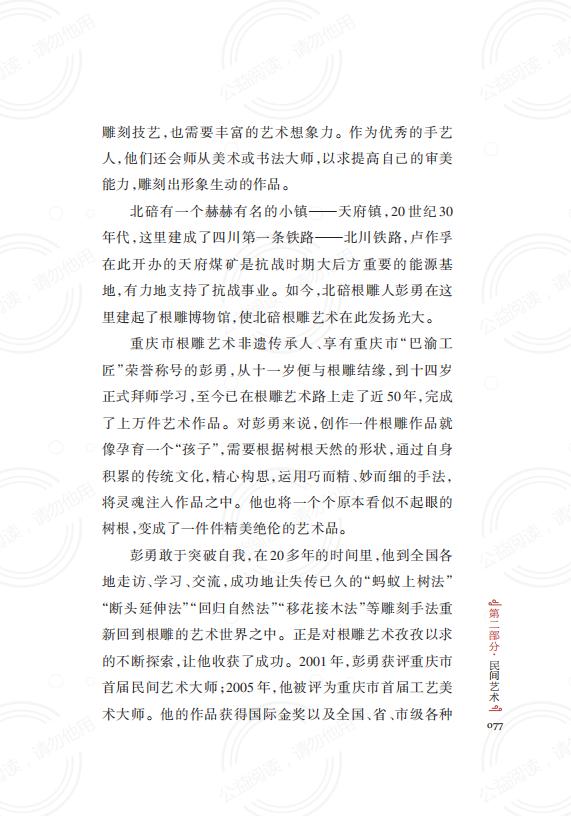 雕刻技艺，也需要丰富的艺术想象力。作为优秀的手艺人，他们还会师从美术或书法大师，以求提高自己的审美能力，雕刻出形象生动的作品。

北碚有一个赫赫有名的小镇——天府镇，20世纪30年代，这里建成了四川第一条铁路——北川铁路，卢作孚在此开办的天府煤矿是抗战时期大后方重要的能源基地，有力地支持了抗战事业。如今，北碚根雕人彭勇在这里建起了根雕博物馆，使北碚根雕艺术在此发扬光大。

重庆市根雕艺术非遗传承人、享有重庆市“巴渝工匠”荣誉称号的彭勇，从十一岁便与根雕结缘，到十四岁正式拜师学习，至今已在根雕艺术路上走了近50年，完成了上万件艺术作品。对彭勇来说，创作一件根雕作品就像孕育一个“孩子”，需要根据树根天然的形状，通过自身积累的传统文化，精心构思，运用巧而精、妙而细的手法，将灵魂注入作品之中。他也将一个个原本看似不起眼的树根，变成了一件件精美绝伦的艺术品。

彭勇敢于突破自我，在20多年的时间里，他到全国各地走访、学习、交流，成功地让失传已久的“蚂蚁上树法”“断头延伸法”“回归自然法”“移花接木法”等雕刻手法重新回到根雕的艺术世界之中。正是对根雕艺术孜孜以求的不断探索，让他收获了成功。2001年，彭勇获评重庆市首届民间艺术大师；2005年，他被评为重庆市首届工艺美术大师。他的作品获得国际金奖以及全国、省、市级各种

第二部分·民间艺术

077

公益阅读，请勿他用